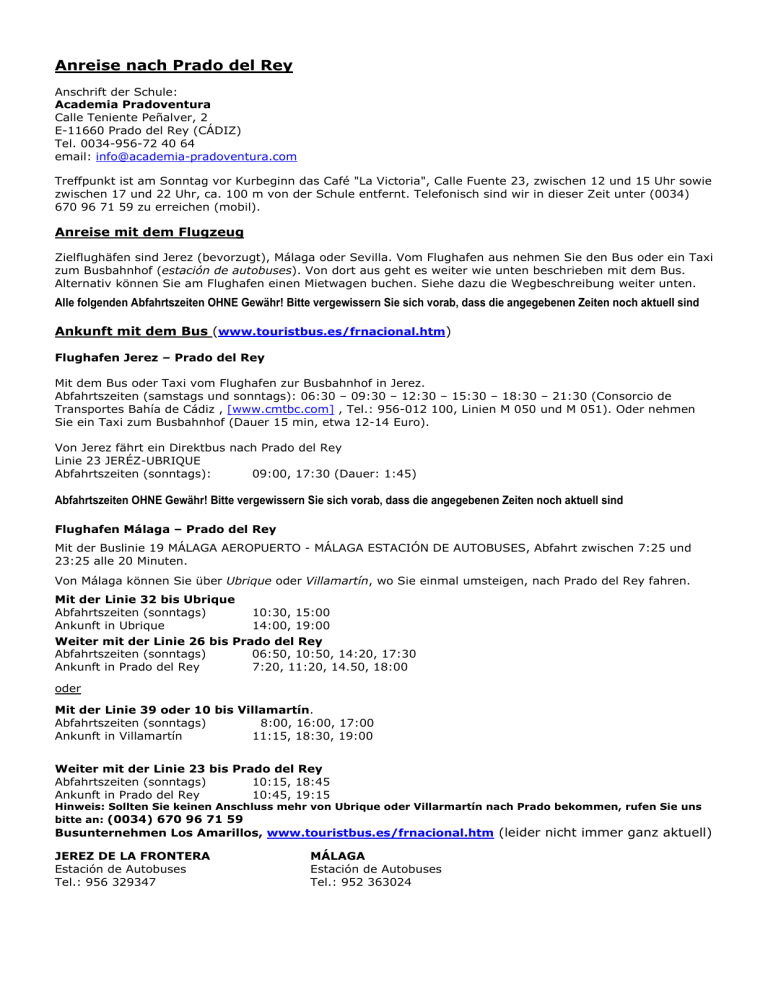 Anreise nach Prado del Rey

Anschrift der Schule:
Academia Pradoventura
Calle Teniente Peñalver, 2
E-11660 Prado del Rey (CÁDIZ)
Tel. 0034-956-72 40 64
email: info@academia-pradoventura.com

Treffpunkt ist am Sonntag vor Kurbeginn das Café "La Victoria", Calle Fuente 23, zwischen 12 und 15 Uhr sowie zwischen 17 und 22 Uhr, ca. 100 m von der Schule entfernt. Telefonisch sind wir in dieser Zeit unter (0034) 670 96 71 59 zu erreichen (mobil).

Anreise mit dem Flugzeug

Zielflughäfen sind Jerez (bevorzugt), Málaga oder Sevilla. Vom Flughafen aus nehmen Sie den Bus oder ein Taxi zum Busbahnhof (estación de autobuses). Von dort aus geht es weiter wie unten beschrieben mit dem Bus. Alternativ können Sie am Flughafen einen Mietwagen buchen. Siehe dazu die Wegbeschreibung weiter unten.
Alle folgenden Abfahrtszeiten OHNE Gewähr! Bitte vergewissern Sie sich vorab, dass die angegebenen Zeiten noch aktuell sind

Ankunft mit dem Bus (www.touristbus.es/frnacional.htm)

Flughafen Jerez – Prado del Rey

Mit dem Bus oder Taxi vom Flughafen zur Busbahnhof in Jerez.
Abfahrtszeiten (samstags und sonntags): 06:30 – 09:30 – 12:30 – 15:30 – 18:30 – 21:30 (Consorcio de Transportes Bahía de Cádiz , [www.cmtbc.com] , Tel.: 956-012 100, Linien M 050 und M 051). Oder nehmen Sie ein Taxi zum Busbahnhof (Dauer 15 min, etwa 12-14 Euro).

Von Jerez fährt ein Direktbus nach Prado del Rey
Linie 23 JERÉZ-UBRIQUE
Abfahrtszeiten (sonntags): 09:00, 17:30 (Dauer: 1:45)

Abfahrtszeiten OHNE Gewähr! Bitte vergewissern Sie sich vorab, dass die angegebenen Zeiten noch aktuell sind

Flughafen Málaga – Prado del Rey

Mit der Buslinie 19 MÁLAGA AEROPUERTO - MÁLAGA ESTACIÓN DE AUTOBUSES, Abfahrt zwischen 7:25 und 23:25 alle 20 Minuten.

Von Málaga können Sie über Ubrique oder Villamartín, wo Sie einmal umsteigen, nach Prado del Rey fahren.

Mit der Linie 32 bis Ubrique
Abfahrtszeiten (sonntags) 10:30, 15:00
Ankunft in Ubrique 14:00, 19:00
Weiter mit der Linie 26 bis Prado del Rey
Abfahrtszeiten (sonntags) 06:50, 10:50, 14:20, 17:30
Ankunft in Prado del Rey 7:20, 11:20, 14.50, 18:00

oder

Mit der Linie 39 oder 10 bis Villamartín.
Abfahrtszeiten (sonntags) 8:00, 16:00, 17:00
Ankunft in Villamartín 11:15, 18:30, 19:00

Weiter mit der Linie 23 bis Prado del Rey
Abfahrtszeiten (sonntags) 10:15, 18:45
Ankunft in Prado del Rey 10:45, 19:15
Hinweis: Sollten Sie keinen Anschluss mehr von Ubrique oder Villarmartín nach Prado bekommen, rufen Sie uns bitte an: (0034) 670 96 71 59
Busunternehmen Los Amarillos, www.touristbus.es/frnacional.htm (leider nicht immer ganz aktuell)

JEREZ DE LA FRONTERA
Estación de Autobuses
Tel.: 956 329347

MÁLAGA
Estación de Autobuses
Tel.: 952 363024